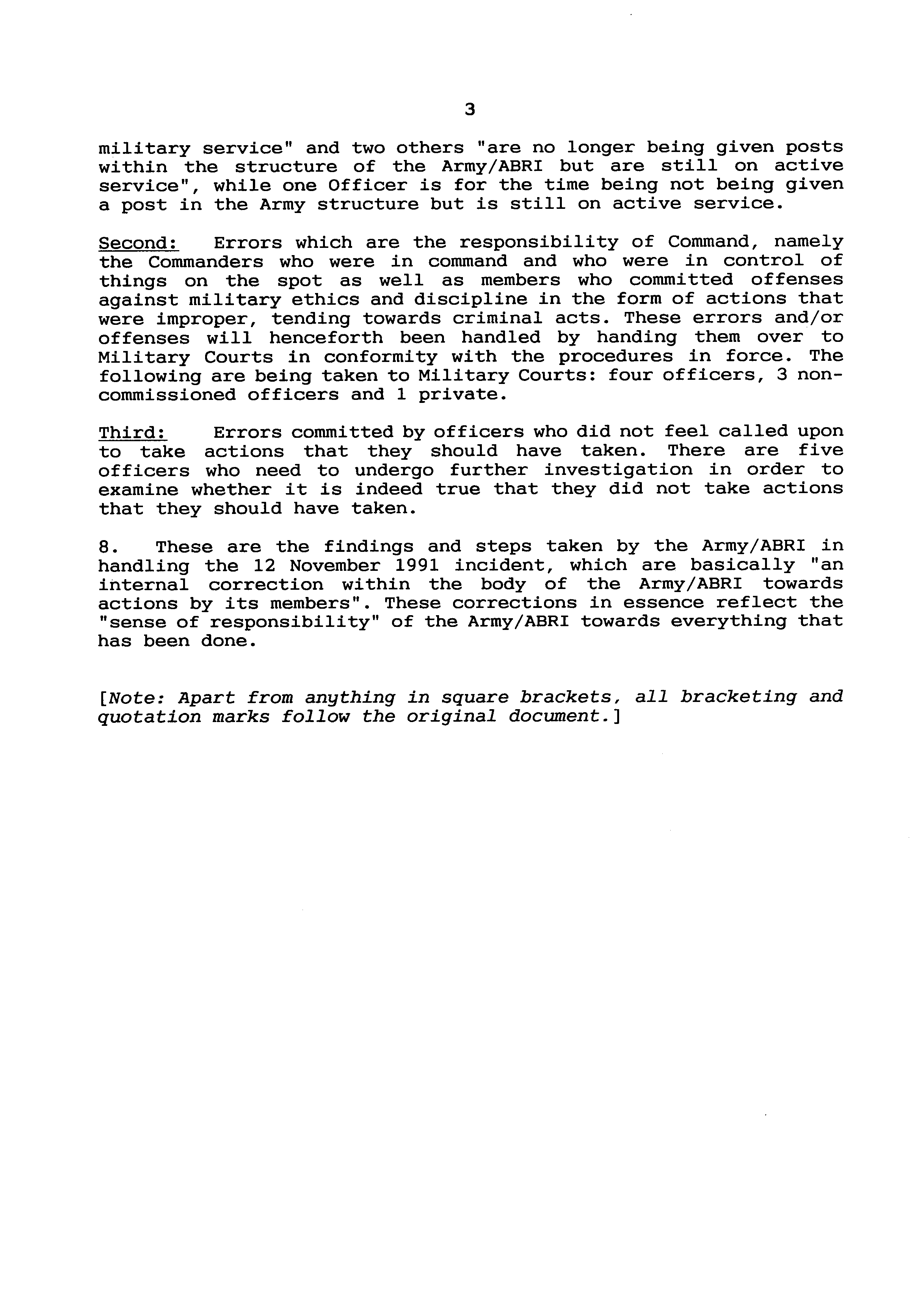 3

military service" and two others "are no longer being given posts within the structure of the Army/ABRI but are still on active service", while one Officer is for the time being not being given a post in the Army structure but is still on active service.

Second: Errors which are the responsibility of Command, namely the Commanders who were in command and who were in control of things on the spot as well as members who committed offenses against military ethics and discipline in the form of actions that were improper, tending towards criminal acts. These errors and/or offenses will henceforth been handled by handing them over to Military Courts in conformity with the procedures in force. The following are being taken to Military Courts: four officers, 3 non-commissioned officers and 1 private.

Third: Errors committed by officers who did not feel called upon to take actions that they should have taken. There are five officers who need to undergo further investigation in order to examine whether it is indeed true that they did not take actions that they should have taken.

8. These are the findings and steps taken by the Army/ABRI in handling the 12 November 1991 incident, which are basically "an internal correction within the body of the Army/ABRI towards actions by its members". These corrections in essence reflect the "sense of responsibility" of the Army/ABRI towards everything that has been done.

[Note: Apart from anything in square brackets, all bracketing and quotation marks follow the original document.]